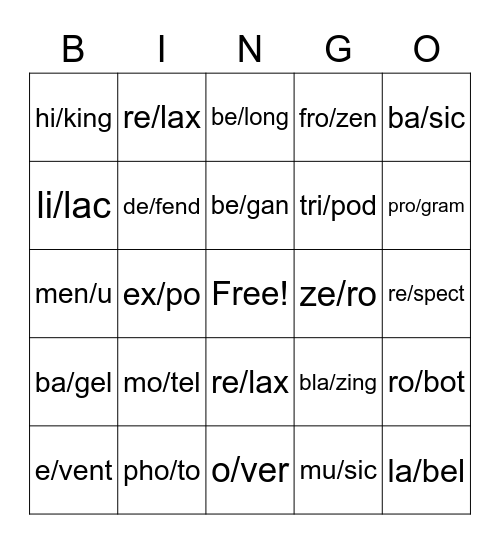 | B | I | N | G | O |
|---|---|---|---|---|
| hi/king | re/lax | be/long | fro/zen | ba/sic |
| li/lac | de/fend | be/gan | tri/pod | pro/gram |
| men/u | ex/po | Free! | ze/ro | re/spect |
| ba/gel | mo/tel | re/lax | bla/zing | ro/bot |
| e/vent | pho/to | o/ver | mu/sic | la/bel |